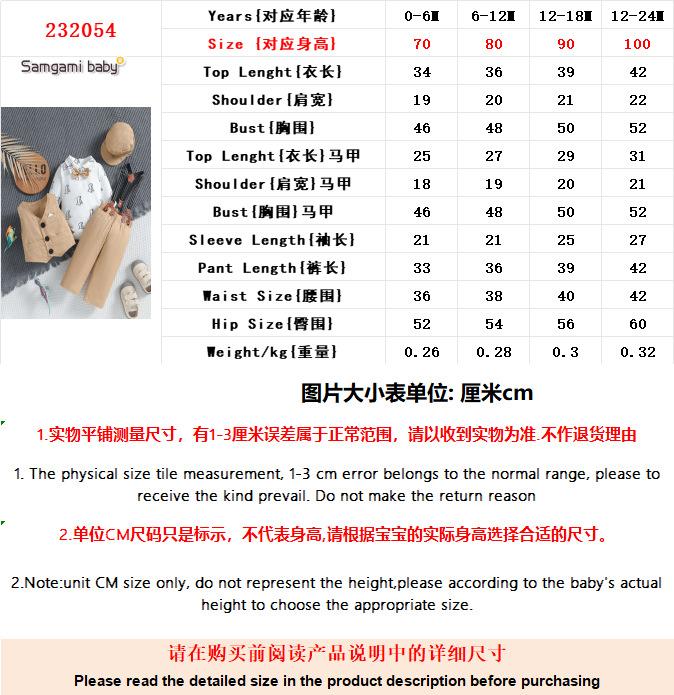 232054

Samgami baby

| Years{对应年龄} | 0-6M | 6-12M | 12-18M | 12-24M |
|---|---|---|---|---|
| Size {对应身高} | 70 | 80 | 90 | 100 |
| Top Lenght{衣长} | 34 | 36 | 39 | 42 |
| Shoulder{肩宽} | 19 | 20 | 21 | 22 |
| Bust{胸围} | 46 | 48 | 50 | 52 |
| Top Lenght{衣长}马甲 | 25 | 27 | 29 | 31 |
| Shoulder{肩宽}马甲 | 18 | 19 | 20 | 21 |
| Bust{胸围}马甲 | 46 | 48 | 50 | 52 |
| Sleeve Length{袖长} | 21 | 21 | 25 | 27 |
| Pant Length{裤长} | 33 | 36 | 39 | 42 |
| Waist Size{腰围} | 36 | 38 | 40 | 42 |
| Hip Size{臀围} | 52 | 54 | 56 | 60 |
| Weight/kg{重量} | 0.26 | 0.28 | 0.3 | 0.32 |

图片大小表单位: 厘米cm

1.实物平铺测量尺寸，有1-3厘米误差属于正常范围，请以收到实物为准.不作退货理由

1. The physical size tile measurement, 1-3 cm error belongs to the normal range, please to receive the kind prevail. Do not make the return reason

2.单位CM尺码只是标示，不代表身高,请根据宝宝的实际身高选择合适的尺寸。

2.Note:unit CM size only, do not represent the height,please according to the baby's actual height to choose the appropriate size.

请在购买前阅读产品说明中的详细尺寸

Please read the detailed size in the product description before purchasing